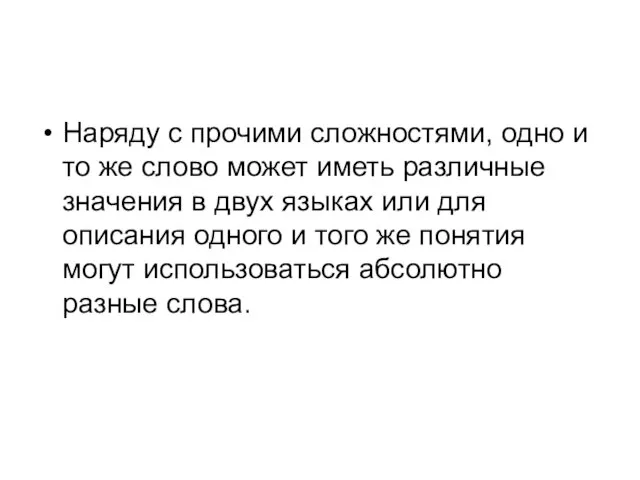 • Наряду с прочими сложностями, одно и то же слово может иметь различные значения в двух языках или для описания одного и того же понятия могут использоваться абсолютно разные слова.